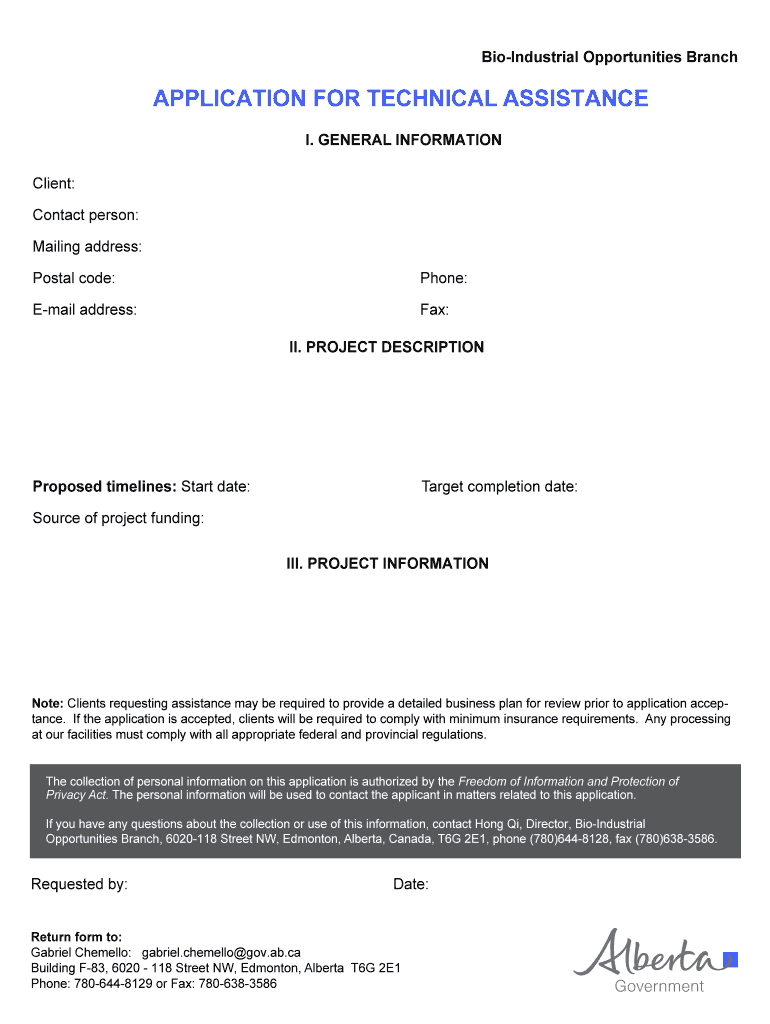 Bio-Industrial Opportunities Branch

APPLICATION FOR TECHNICAL ASSISTANCE

I. GENERAL INFORMATION

Client:

Contact person:

Mailing address:

Postal code:

Phone:

E-mail address:

Fax:

II. PROJECT DESCRIPTION

Proposed timelines: Start date:

Target completion date:

Source of project funding:

III. PROJECT INFORMATION

Note: Clients requesting assistance may be required to provide a detailed business plan for review prior to application acceptance. If the application is accepted, clients will be required to comply with minimum insurance requirements. Any processing at our facilities must comply with all appropriate federal and provincial regulations.

The collection of personal information on this application is authorized by the Freedom of Information and Protection of Privacy Act. The personal information will be used to contact the applicant in matters related to this application.

If you have any questions about the collection or use of this information, contact Hong Qi, Director, Bio-Industrial Opportunities Branch, 6020-118 Street NW, Edmonton, Alberta, Canada, T6G 2E1, phone (780)644-8128, fax (780)638-3586.

Requested by:

Date:

Return form to:
Gabriel Chemello: gabriel.chemello@gov.ab.ca
Building F-83, 6020 - 118 Street NW, Edmonton, Alberta T6G 2E1
Phone: 780-644-8129 or Fax: 780-638-3586

Alberta
Government